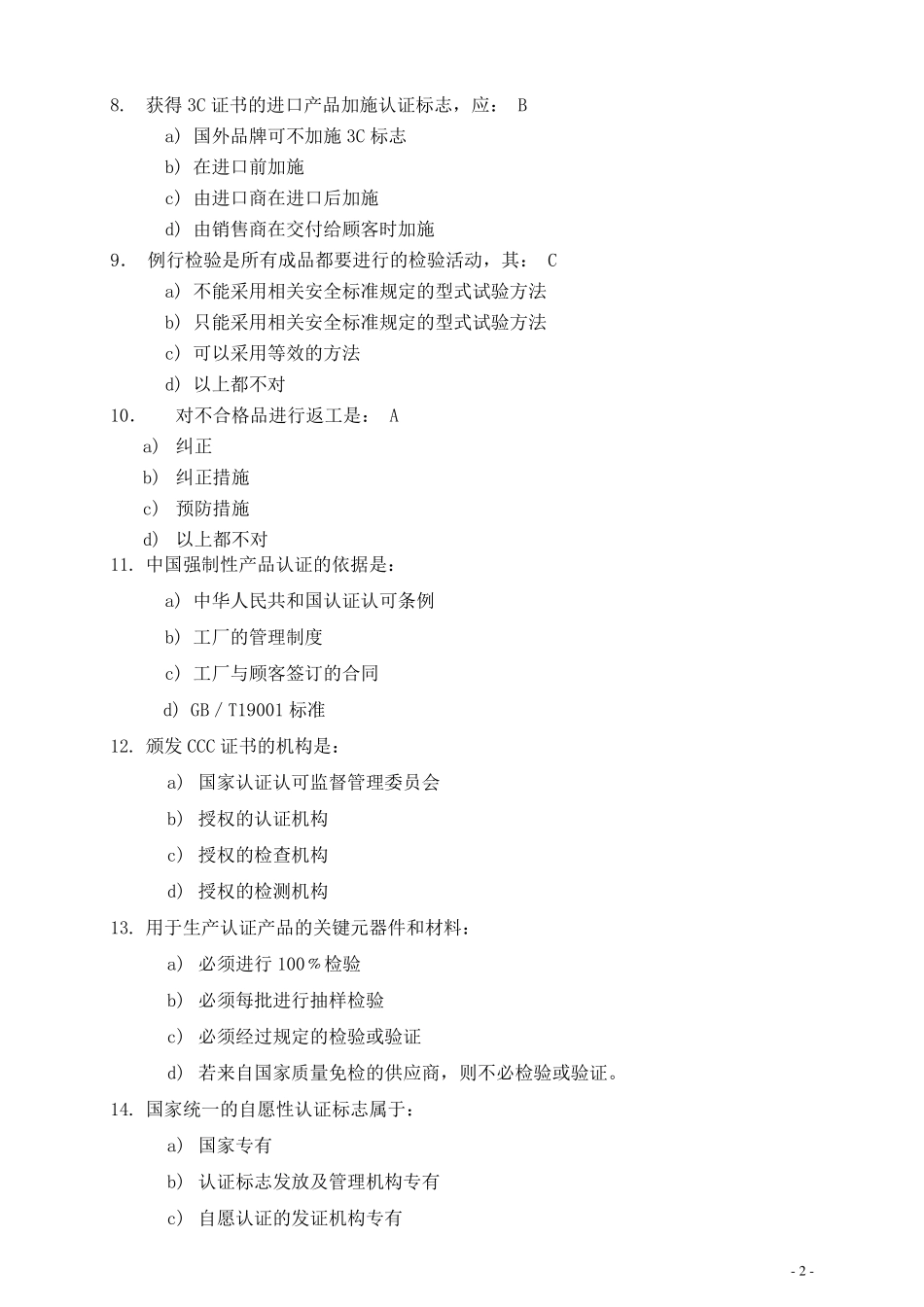 8. 获得 3C 证书的进口产品加施认证标志，应： B

a) 国外品牌可不加施 3C 标志

b) 在进口前加施

c) 由进口商在进口后加施

d) 由销售商在交付给顾客时加施

9. 例行检验是所有成品都要进行的检验活动，其： C

a) 不能采用相关安全标准规定的型式试验方法

b) 只能采用相关安全标准规定的型式试验方法

c) 可以采用等效的方法

d) 以上都不对

10. 对不合格品进行返工是： A

a) 纠正

b) 纠正措施

c) 预防措施

d) 以上都不对

11. 中国强制性产品认证的依据是：

a) 中华人民共和国认证认可条例

b) 工厂的管理制度

c) 工厂与顾客签订的合同

d) GB / T19001 标准

12. 颁发 CCC 证书的机构是：

a) 国家认证认可监督管理委员会

b) 授权的认证机构

c) 授权的检查机构

d) 授权的检测机构

13. 用于生产认证产品的关键元器件和材料：

a) 必须进行 100％检验

b) 必须每批进行抽样检验

c) 必须经过规定的检验或验证

d) 若来自国家质量免检的供应商，则不必检验或验证。

14. 国家统一的自愿性认证标志属于：

a) 国家专有

b) 认证标志发放及管理机构专有

c) 自愿认证的发证机构专有

- 2 -